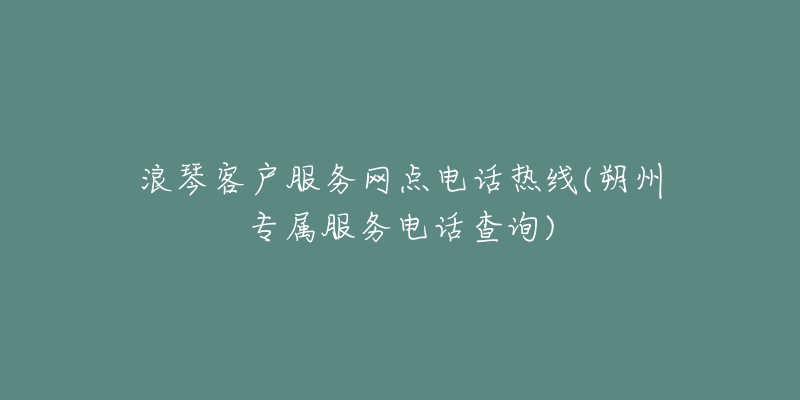 浪琴客户服务网点电话热线(朔州专属服务电话查询)